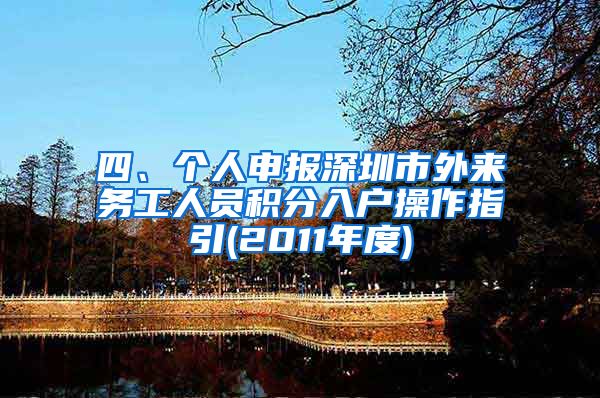 四、个人申报深圳市外来务工人员积分入户操作指引(2011年度)